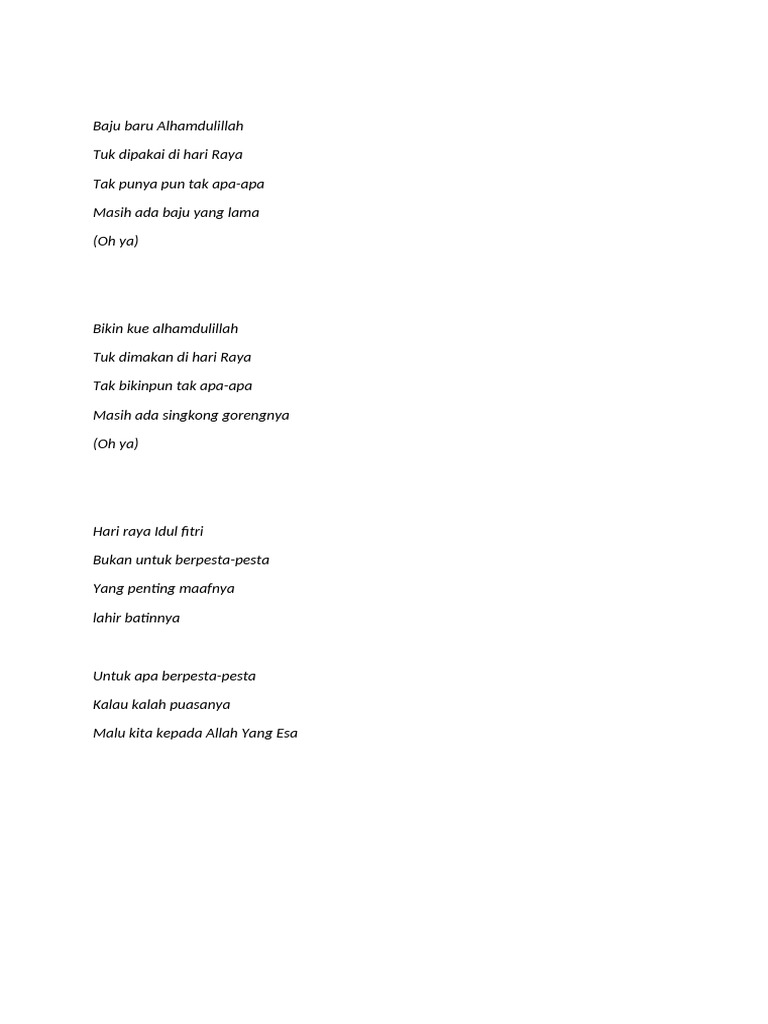 Baju baru Alhamdulillah
Tuk dipakai di hari Raya
Tak punya pun tak apa-apa
Masih ada baju yang lama
(Oh ya)

Bikin kue alhamdulillah
Tuk dimakan di hari Raya
Tak bikinpun tak apa-apa
Masih ada singkong gorengnya
(Oh ya)

Hari raya Idul fitri
Bukan untuk berpesta-pesta
Yang penting maafnya
lahir batinnya

Untuk apa berpesta-pesta
Kalau kalah puasanya
Malu kita kepada Allah Yang Esa